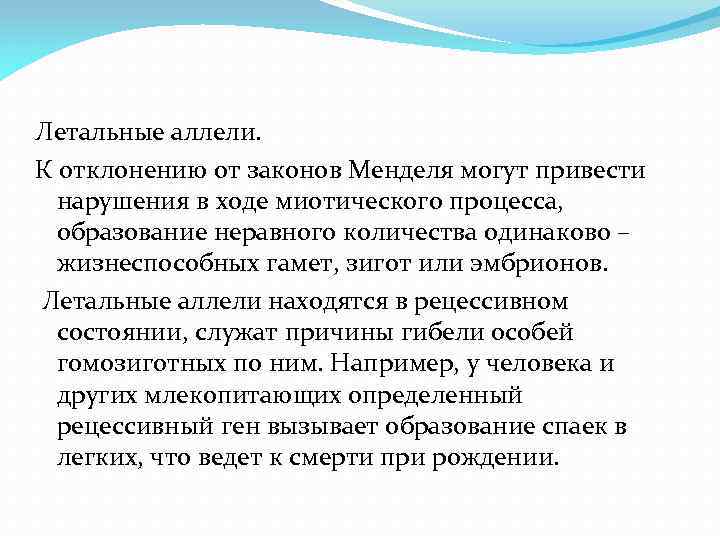 Летальные аллели.

К отклонению от законов Менделя могут привести нарушения в ходе миотического процесса, образование неравного количества одинаково – жизнеспособных гамет, зигот или эмбрионов.

Летальные аллели находятся в рецессивном состоянии, служат причины гибели особей гомозиготных по ним. Например, у человека и других млекопитающих определенный рецессивный ген вызывает образование спаек в легких, что ведет к смерти при рождении.